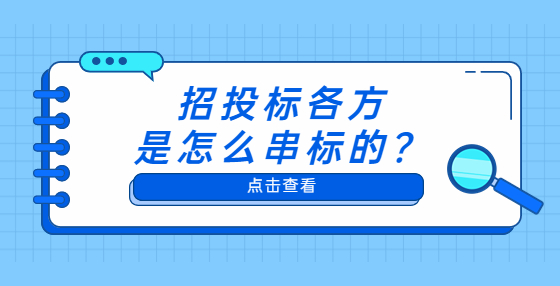 招投标各方
是怎么串标的？

点击查看